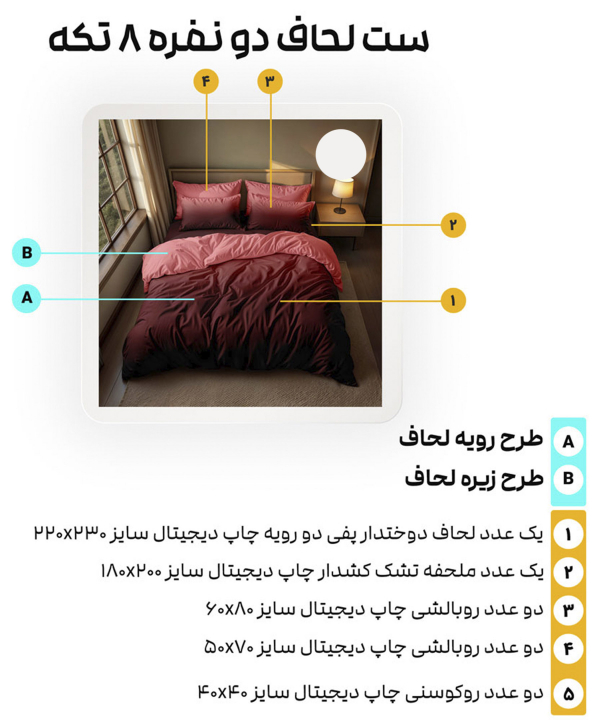 ست لحاف دو نفره ۸ تکه

۴
۳
۲
B
A
۱

A طرح رویه لحاف
B طرح زیره لحاف

۱ یک عدد لحاف دوختدار پفی دو رویه چاپ دیجیتال سایز ۲۲۰x۲۳۰
۲ یک عدد ملحفه تشک کشدار چاپ دیجیتال سایز ۱۸۰x۲۰۰
۳ دو عدد روبالشی چاپ دیجیتال سایز ۶۰x۸۰
۴ دو عدد روبالشی چاپ دیجیتال سایز ۵۰x۷۰
۵ دو عدد روکوسنی چاپ دیجیتال سایز ۴۰x۴۰